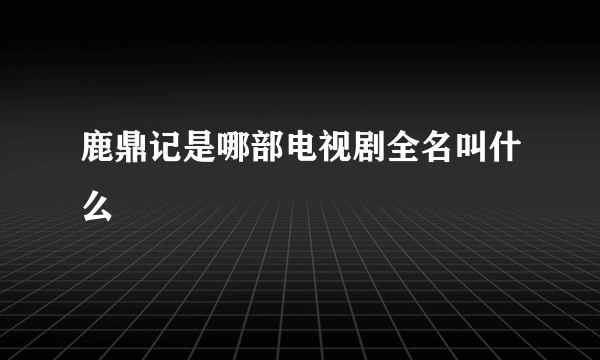 鹿鼎记是哪部电视剧全名叫什么